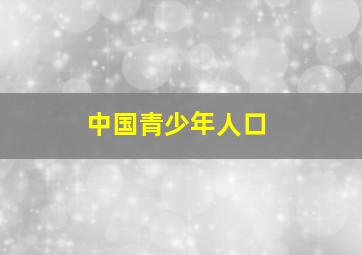 中国青少年人口